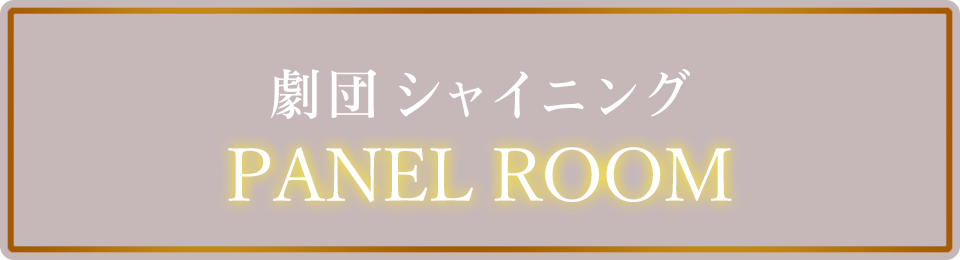 劇団 シャイニング
PANEL ROOM